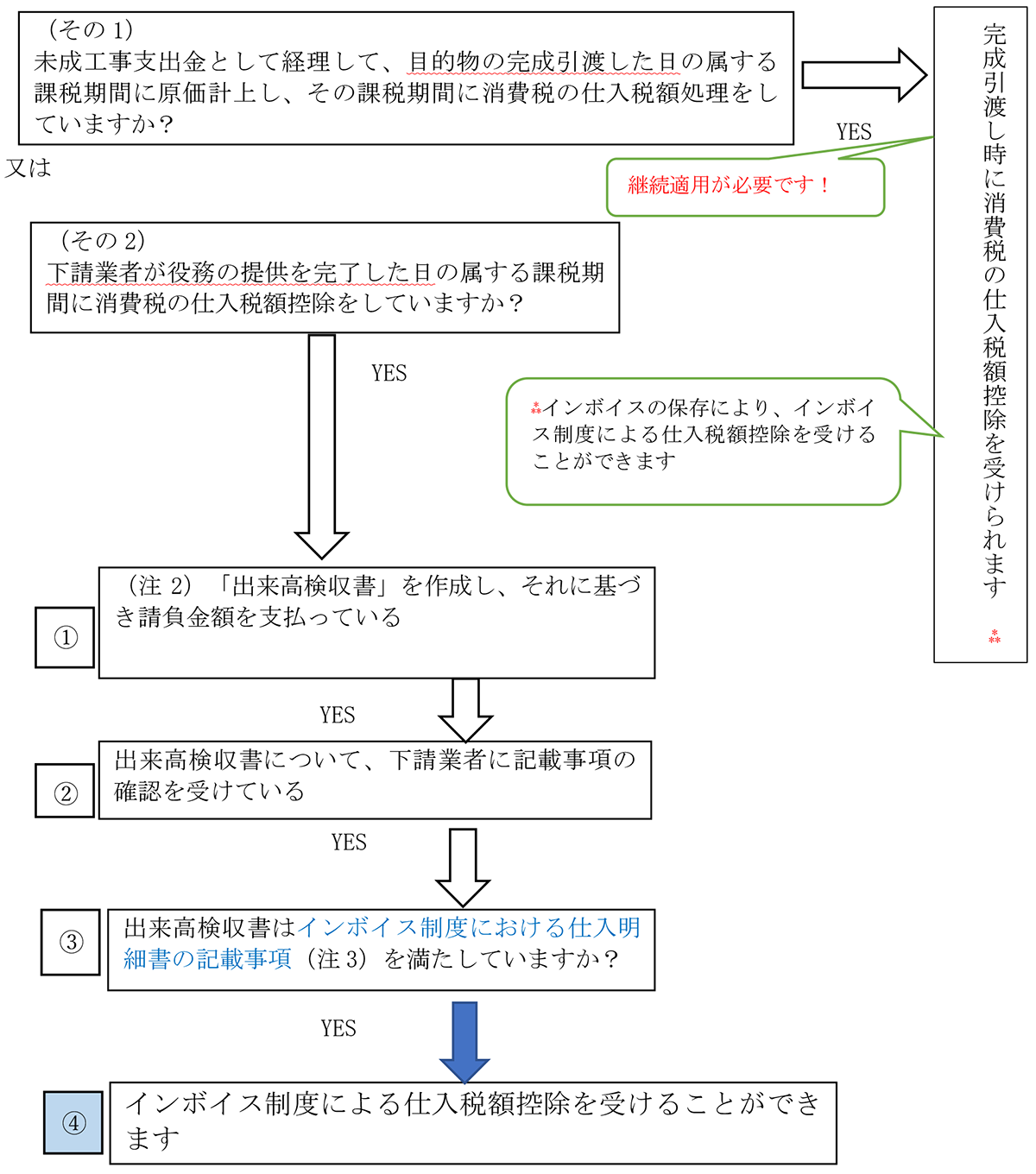 （その 1）
未成工事支出金として経理して、目的物の完成引渡した日の属する課税期間に原価計上し、その課税期間に消費税の仕入税額処理をしていますか？

YES

完成引渡し時に消費税の仕入税額控除を受けられます

⁂

継続適用が必要です！

又は

（その 2）
下請業者が役務の提供を完了した日の属する課税期間に消費税の仕入税額控除をしていますか？

YES

⁂インボイスの保存により、インボイス制度による仕入税額控除を受けることができます

①

（注 2）「出来高検収書」を作成し、それに基づき請負金額を支払っている

YES

②

出来高検収書について、下請業者に記載事項の確認を受けている

YES

③

出来高検収書はインボイス制度における仕入明細書の記載事項（注 3）を満たしていますか？

YES

④

インボイス制度による仕入税額控除を受けることができます